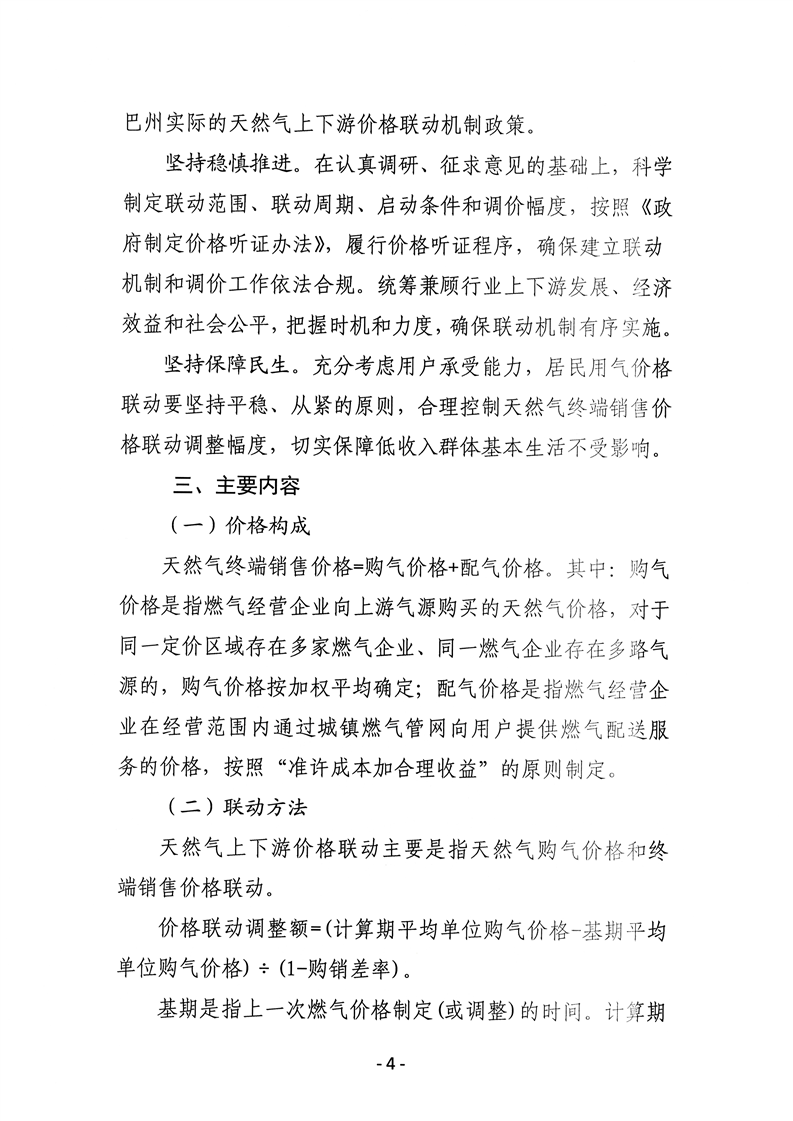 巴州实际的天然气上下游价格联动机制政策。

坚持稳慎推进。在认真调研、征求意见的基础上，科学制定联动范围、联动周期、启动条件和调价幅度，按照《政府制定价格听证办法》，履行价格听证程序，确保建立联动机制和调价工作依法合规。统筹兼顾行业上下游发展、经济效益和社会公平，把握时机和力度，确保联动机制有序实施。

坚持保障民生。充分考虑用户承受能力，居民用气价格联动要坚持平稳、从紧的原则，合理控制天然气终端销售价格联动调整幅度，切实保障低收入群体基本生活不受影响。

三、主要内容

（一）价格构成

天然气终端销售价格=购气价格+配气价格。其中：购气价格是指燃气经营企业向上游气源购买的天然气价格，对于同一定价区域存在多家燃气企业、同一燃气企业存在多路气源的，购气价格按加权平均确定；配气价格是指燃气经营企业在经营范围内通过城镇燃气管网向用户提供燃气配送服务的价格，按照“准许成本加合理收益”的原则制定。

（二）联动方法

天然气上下游价格联动主要是指天然气购气价格和终端销售价格联动。

价格联动调整额=(计算期平均单位购气价格-基期平均单位购气价格)÷(1-购销差率)。

基期是指上一次燃气价格制定(或调整)的时间。计算期

- 4 -